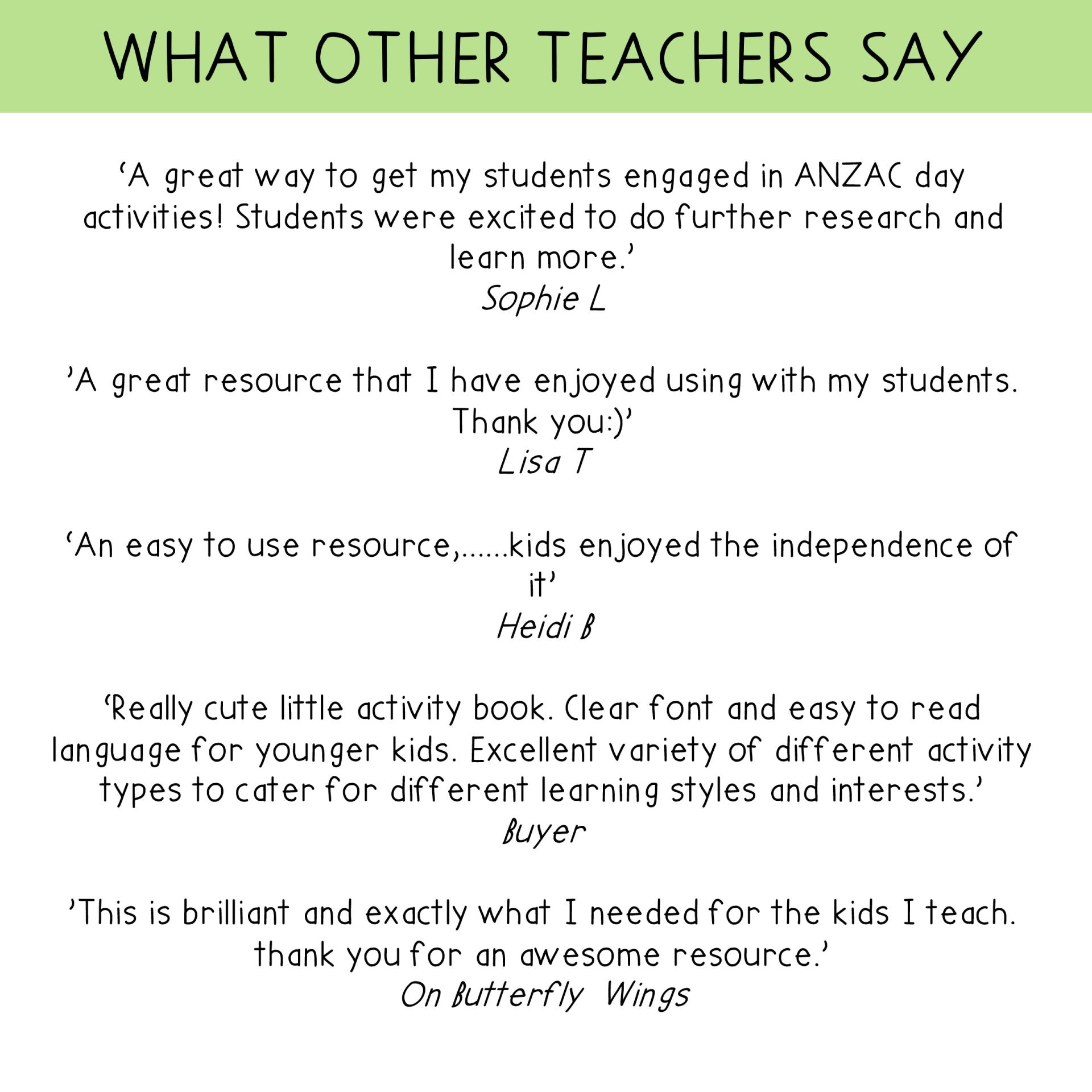 WHAT OTHER TEACHERS SAY

'A great way to get my students engaged in ANZAC day activities! Students were excited to do further research and learn more.'
Sophie L

'A great resource that I have enjoyed using with my students. Thank you:)'
Lisa T

'An easy to use resource,......kids enjoyed the independence of it'
Heidi B

'Really cute little activity book. Clear font and easy to read language for younger kids. Excellent variety of different activity types to cater for different learning styles and interests.'
Buyer

'This is brilliant and exactly what I needed for the kids I teach. thank you for an awesome resource.'
On Butterfly Wings